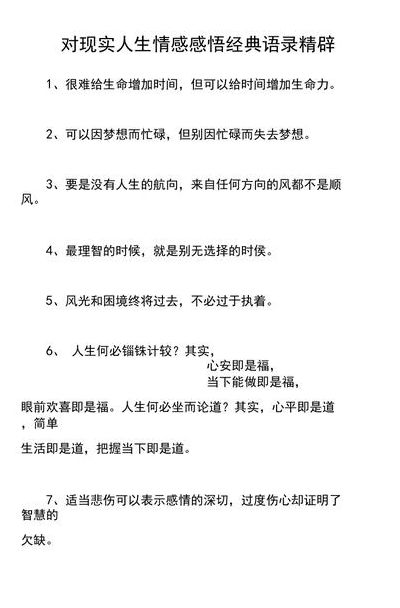 对现实人生情感感悟经典语录精辟

1、很难给生命增加时间，但可以给时间增加生命力。

2、可以因梦想而忙碌，但别因忙碌而失去梦想。

3、要是没有人生的航向，来自任何方向的风都不是顺风。

4、最理智的时候，就是别无选择的时侯。

5、风光和困境终将过去，不必过于执着。

6、 人生何必锱铢计较？其实，
心安即是福，
当下能做即是福，
眼前欢喜即是福。人生何必坐而论道？其实，心平即是道，简单
生活即是道，把握当下即是道。

7、适当悲伤可以表示感情的深切，过度伤心却证明了智慧的
欠缺。